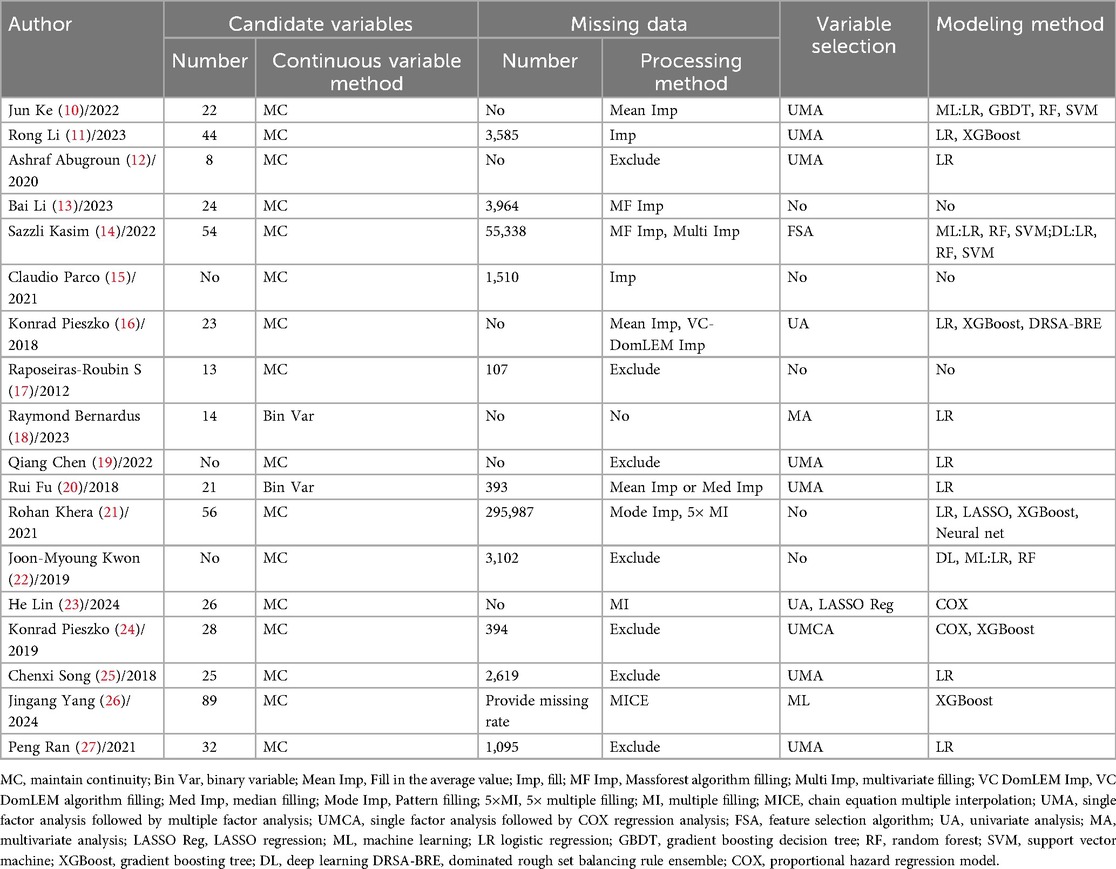 | Author | Candidate variables: Number | Candidate variables: Continuous variable method | Missing data: Number | Missing data: Processing method | Variable selection | Modeling method |
|---|---|---|---|---|---|---|
| Jun Ke (10)/2022 | 22 | MC | No | Mean Imp | UMA | ML:LR, GBDT, RF, SVM |
| Rong Li (11)/2023 | 44 | MC | 3,585 | Imp | UMA | LR, XGBoost |
| Ashraf Abugroun (12)/2020 | 8 | MC | No | Exclude | UMA | LR |
| Bai Li (13)/2023 | 24 | MC | 3,964 | MF Imp | No | No |
| Sazzli Kasim (14)/2022 | 54 | MC | 55,338 | MF Imp, Multi Imp | FSA | ML:LR, RF, SVM;DL:LR, RF, SVM |
| Claudio Parco (15)/2021 | No | MC | 1,510 | Imp | No | No |
| Konrad Pieszko (16)/2018 | 23 | MC | No | Mean Imp, VC-DomLEM Imp | UA | LR, XGBoost, DRSA-BRE |
| Raposeiras-Roubin S (17)/2012 | 13 | MC | 107 | Exclude | No | No |
| Raymond Bernardus (18)/2023 | 14 | Bin Var | No | No | MA | LR |
| Qiang Chen (19)/2022 | No | MC | No | Exclude | UMA | LR |
| Rui Fu (20)/2018 | 21 | Bin Var | 393 | Mean Imp or Med Imp | UMA | LR |
| Rohan Khera (21)/2021 | 56 | MC | 295,987 | Mode Imp, 5× MI | No | LR, LASSO, XGBoost, Neural net |
| Joon-Myoung Kwon (22)/2019 | No | MC | 3,102 | Exclude | No | DL, ML:LR, RF |
| He Lin (23)/2024 | 26 | MC | No | MI | UA, LASSO Reg | COX |
| Konrad Pieszko (24)/2019 | 28 | MC | 394 | Exclude | UMCA | COX, XGBoost |
| Chenxi Song (25)/2018 | 25 | MC | 2,619 | Exclude | UMA | LR |
| Jingang Yang (26)/2024 | 89 | MC | Provide missing rate | MICE | ML | XGBoost |
| Peng Ran (27)/2021 | 32 | MC | 1,095 | Exclude | UMA | LR |

MC, maintain continuity; Bin Var, binary variable; Mean Imp, Fill in the average value; Imp, fill; MF Imp, Massforest algorithm filling; Multi Imp, multivariate filling; VC DomLEM Imp, VC DomLEM algorithm filling; Med Imp, median filling; Mode Imp, Pattern filling; 5×MI, 5× multiple filling; MI, multiple filling; MICE, chain equation multiple interpolation; UMA, single factor analysis followed by multiple factor analysis; UMCA, single factor analysis followed by COX regression analysis; FSA, feature selection algorithm; UA, univariate analysis; MA, multivariate analysis; LASSO Reg, LASSO regression; ML, machine learning; LR logistic regression; GBDT, gradient boosting decision tree; RF, random forest; SVM, support vector machine; XGBoost, gradient boosting tree; DL, deep learning DRSA-BRE, dominated rough set balancing rule ensemble; COX, proportional hazard regression model.